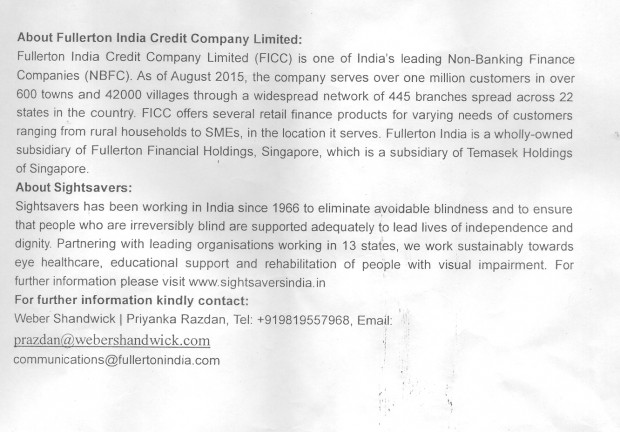 About Fullerton India Credit Company Limited:
Fullerton India Credit Company Limited (FICC) is one of India's leading Non-Banking Finance Companies (NBFC). As of August 2015, the company serves over one million customers in over 600 towns and 42000 villages through a widespread network of 445 branches spread across 22 states in the country. FICC offers several retail finance products for varying needs of customers ranging from rural households to SMEs, in the location it serves. Fullerton India is a wholly-owned subsidiary of Fullerton Financial Holdings, Singapore, which is a subsidiary of Temasek Holdings of Singapore.
About Sightsavers:
Sightsavers has been working in India since 1966 to eliminate avoidable blindness and to ensure that people who are irreversibly blind are supported adequately to lead lives of independence and dignity. Partnering with leading organisations working in 13 states, we work sustainably towards eye healthcare, educational support and rehabilitation of people with visual impairment. For further information please visit www.sightsaversindia.in
For further information kindly contact:
Weber Shandwick | Priyanka Razdan, Tel: +919819557968, Email:
prazdan@webershandwick.com
communications@fullertonindia.com